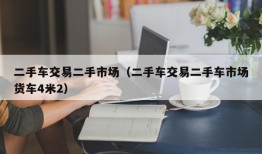 二手车交易二手市场（二手车交易二手车市场货车4米2）